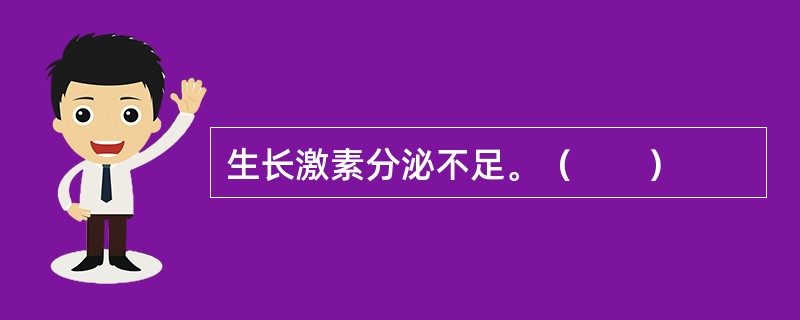 生长激素分泌不足。（　　）